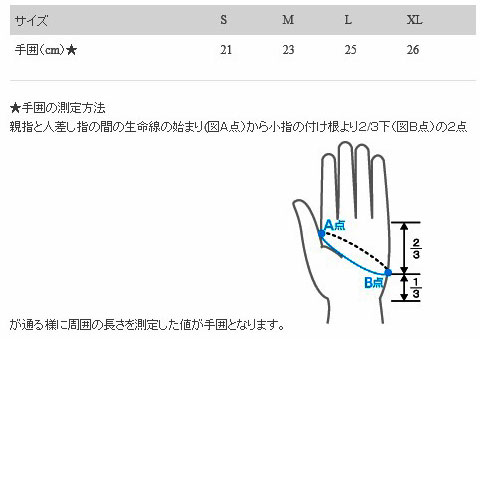 | サイズ | S | M | L | XL |
|---|---|---|---|---|
| 手囲(cm)★ | 21 | 23 | 25 | 26 |

★手囲の測定方法
親指と人差し指の間の生命線の始まり(図A点)から小指の付け根より2/3下(図B点)の2点

A点
B点
$\frac{2}{3}$
$\frac{1}{3}$

が通る様に周囲の長さを測定した値が手囲となります。